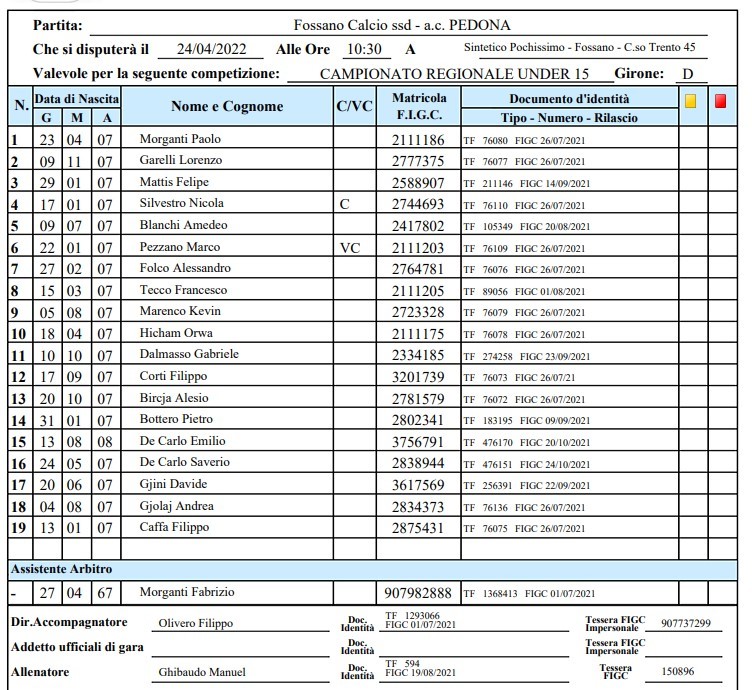 Partita: Fossano Calcio ssd - a.c. PEDONA

Che si disputerà il 24/04/2022 Alle Ore 10:30 A Sintetico Pochissimo - Fossano - C.so Trento 45

Valevole per la seguente competizione: CAMPIONATO REGIONALE UNDER 15 Girone: D

| N. | Data di Nascita G | M | A | Nome e Cognome | C/VC | Matricola F.I.G.C. | Documento d'identità Tipo - Numero - Rilascio | | |
|---|---|---|---|---|---|---|---|---|---|
| 1 | 23 | 04 | 07 | Morganti Paolo | | 2111186 | TF 76080 FIGC 26/07/2021 | | |
| 2 | 09 | 11 | 07 | Garelli Lorenzo | | 2777375 | TF 76077 FIGC 26/07/2021 | | |
| 3 | 29 | 01 | 07 | Mattis Felipe | | 2588907 | TF 211146 FIGC 14/09/2021 | | |
| 4 | 17 | 01 | 07 | Silvestro Nicola | C | 2744693 | TF 76110 FIGC 26/07/2021 | | |
| 5 | 09 | 07 | 07 | Blanchi Amedeo | | 2417802 | TF 105349 FIGC 20/08/2021 | | |
| 6 | 22 | 01 | 07 | Pezzano Marco | VC | 2111203 | TF 76109 FIGC 26/07/2021 | | |
| 7 | 27 | 02 | 07 | Folco Alessandro | | 2764781 | TF 76076 FIGC 26/07/2021 | | |
| 8 | 15 | 03 | 07 | Tecco Francesco | | 2111205 | TF 89056 FIGC 01/08/2021 | | |
| 9 | 05 | 08 | 07 | Marenco Kevin | | 2723328 | TF 76079 FIGC 26/07/2021 | | |
| 10 | 18 | 04 | 07 | Hicham Orwa | | 2111175 | TF 76078 FIGC 26/07/2021 | | |
| 11 | 10 | 10 | 07 | Dalmasso Gabriele | | 2334185 | TF 274258 FIGC 23/09/2021 | | |
| 12 | 17 | 09 | 07 | Corti Filippo | | 3201739 | TF 76073 FIGC 26/07/21 | | |
| 13 | 20 | 10 | 07 | Bircja Alesio | | 2781579 | TF 76072 FIGC 26/07/2021 | | |
| 14 | 31 | 01 | 07 | Bottero Pietro | | 2802341 | TF 183195 FIGC 09/09/2021 | | |
| 15 | 13 | 08 | 08 | De Carlo Emilio | | 3756791 | TF 476170 FIGC 20/10/2021 | | |
| 16 | 24 | 05 | 07 | De Carlo Saverio | | 2838944 | TF 476151 FIGC 24/10/2021 | | |
| 17 | 20 | 06 | 07 | Gjini Davide | | 3617569 | TF 256391 FIGC 22/09/2021 | | |
| 18 | 04 | 08 | 07 | Gjolaj Andrea | | 2834373 | TF 76136 FIGC 26/07/2021 | | |
| 19 | 13 | 01 | 07 | Caffa Filippo | | 2875431 | TF 76075 FIGC 26/07/2021 | | |
| | | | | | | | | | |

Assistente Arbitro

| - | 27 | 04 | 67 | Morganti Fabrizio | | 907982888 | TF 1368413 FIGC 01/07/2021 | | |
|---|---|---|---|---|---|---|---|---|---|

Dir.Accompagnatore Olivero Filippo Doc. Identità TF 1293066 FIGC 01/07/2021 Tessera FIGC Impersonale 907737299

Addetto ufficiali di gara Doc. Identità Tessera FIGC Impersonale

Allenatore Ghibaudo Manuel Doc. Identità TF 594 FIGC 19/08/2021 Tessera FIGC 150896